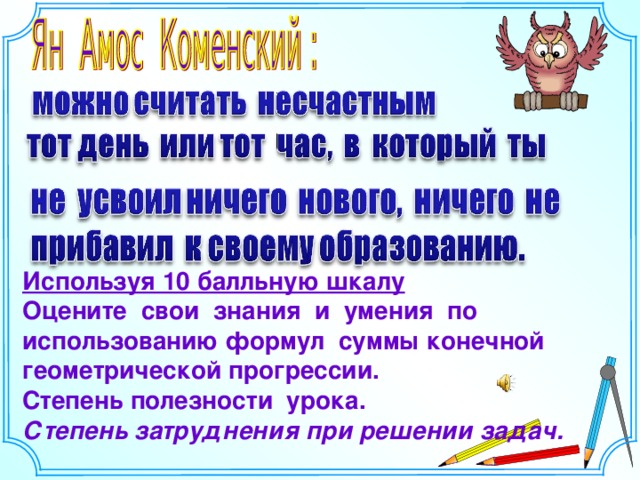 Ян Амос Коменский :

можно считать несчастным тот день или тот час, в который ты не усвоил ничего нового, ничего не прибавил к своему образованию.

Используя 10 балльную шкалу
Оцените свои знания и умения по использованию формул суммы конечной геометрической прогрессии.
Степень полезности урока.
Степень затруднения при решении задач.